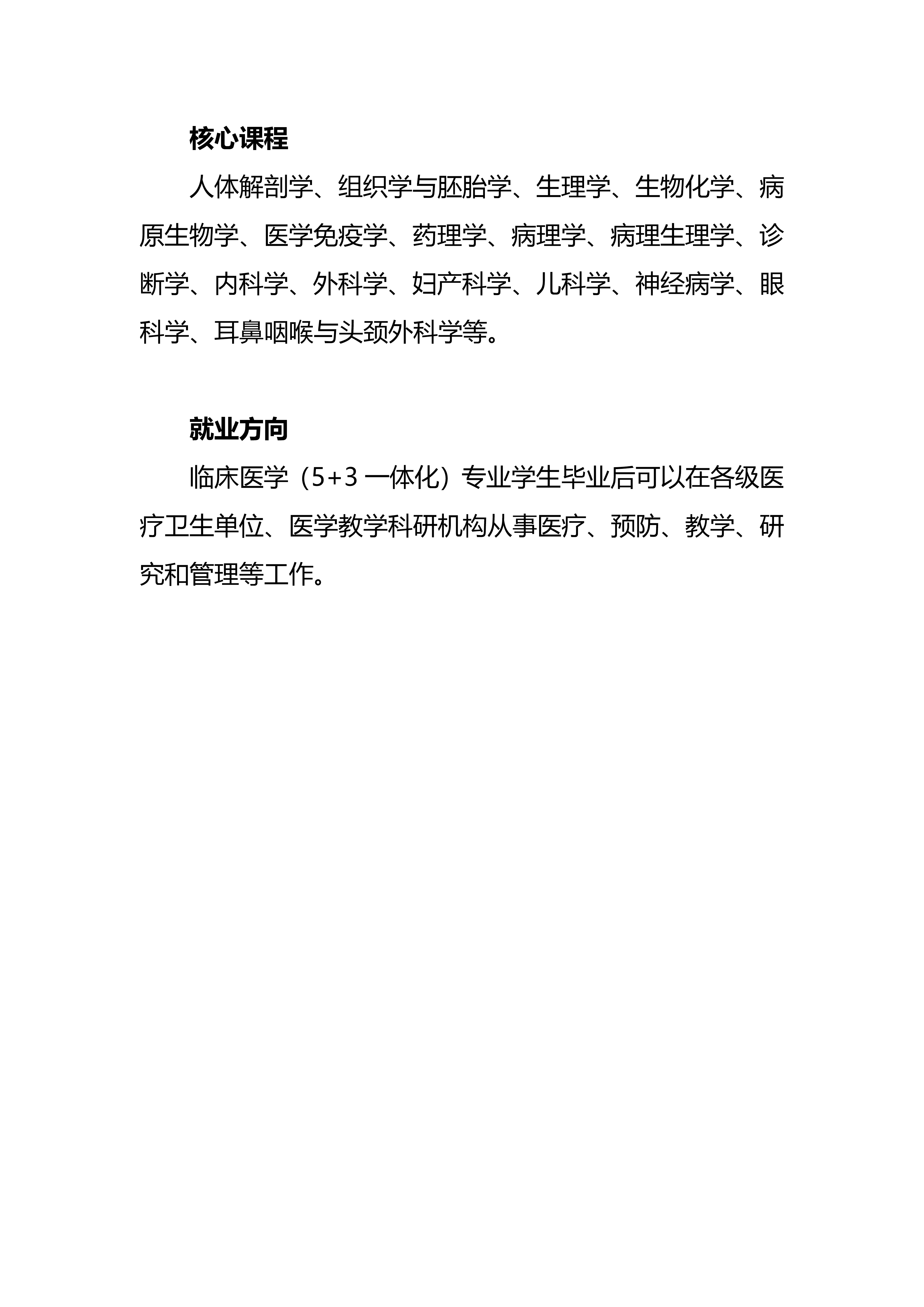 核心课程

人体解剖学、组织学与胚胎学、生理学、生物化学、病原生物学、医学免疫学、药理学、病理学、病理生理学、诊断学、内科学、外科学、妇产科学、儿科学、神经病学、眼科学、耳鼻咽喉与头颈外科学等。

就业方向

临床医学（5+3 一体化）专业学生毕业后可以在各级医疗卫生单位、医学教学科研机构从事医疗、预防、教学、研究和管理等工作。